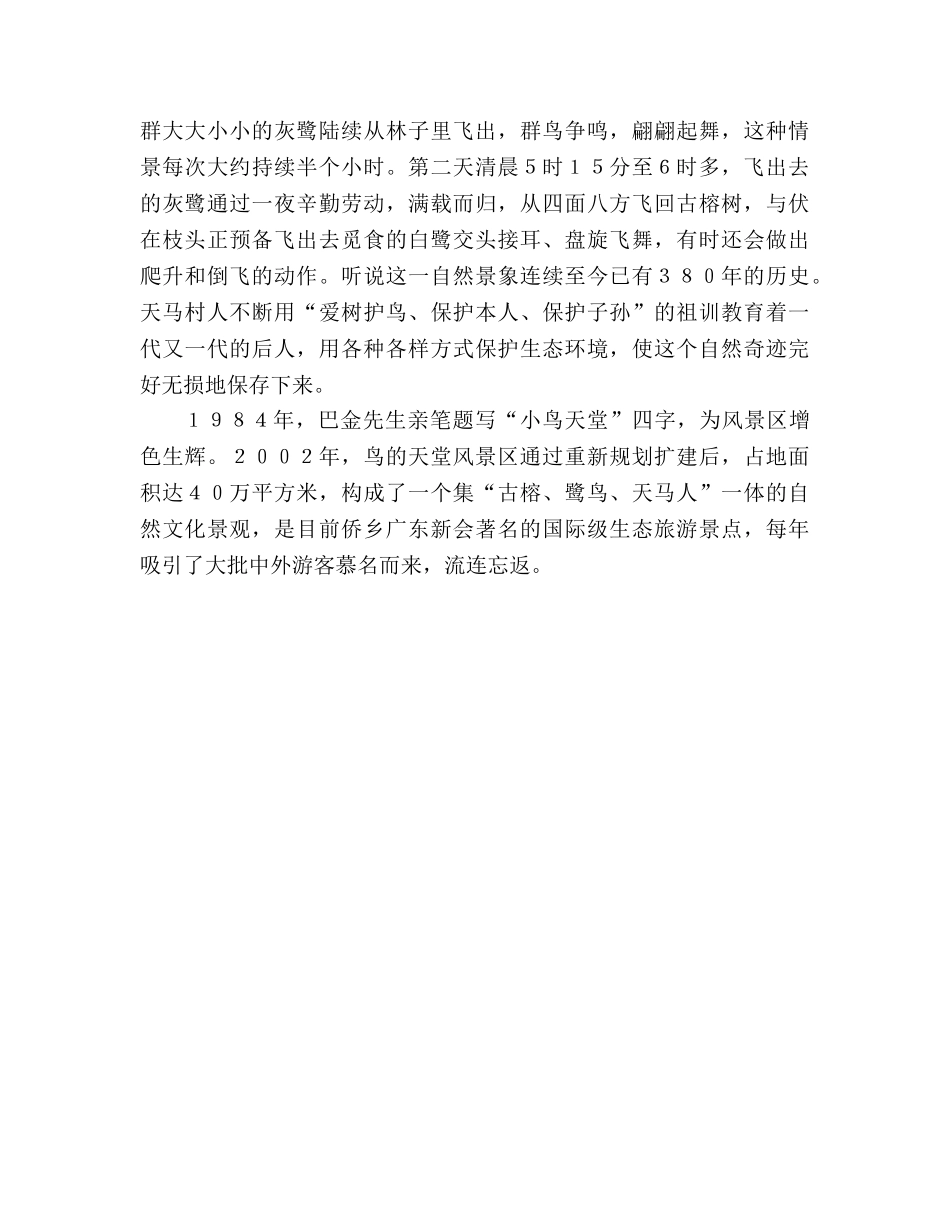 群大大小小的灰鹭陆续从林子里飞出，群鸟争鸣，翩翩起舞，这种情景每次大约持续半个小时。第二天清晨5时１５分至6时多，飞出去的灰鹭通过一夜辛勤劳动，满载而归，从四面八方飞回古榕树，与伏在枝头正预备飞出去觅食的白鹭交头接耳、盘旋飞舞，有时还会做出爬升和倒飞的动作。听说这一自然景象连续至今已有３８０年的历史。天马村人不断用“爱树护鸟、保护本人、保护子孙”的祖训教育着一代又一代的后人，用各种各样方式保护生态环境，使这个自然奇迹完好无损地保存下来。

１９８４年，巴金先生亲笔题写“小鸟天堂”四字，为风景区增色生辉。２００２年，鸟的天堂风景区通过重新规划扩建后，占地面积达４０万平方米，构成了一个集“古榕、鹭鸟、天马人”一体的自然文化景观，是目前侨乡广东新会著名的国际级生态旅游景点，每年吸引了大批中外游客慕名而来，流连忘返。